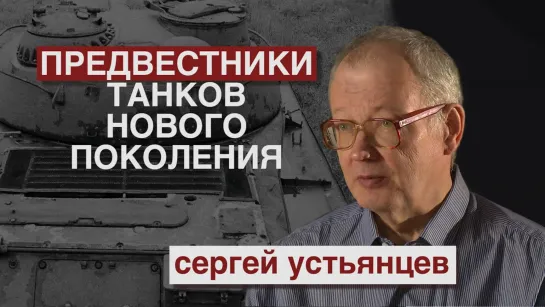 ПРЕДВЕСТНИКИ
ТАНКОВ
НОВОГО
ПОКОЛЕНИЯ

сергей устьянцев